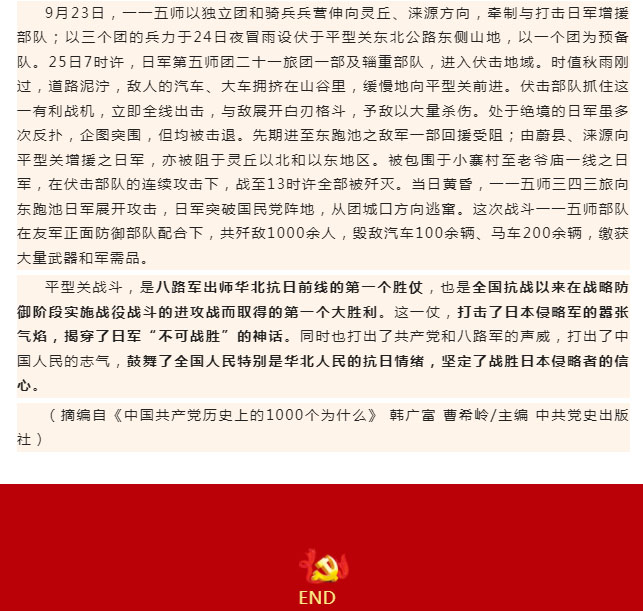 9月23日，一一五师以独立团和骑兵兵营伸向灵丘、涞源方向，牵制与打击日军增援部队；以三个团的兵力于24日夜冒雨设伏于平型关东北公路东侧山地，以一个团为预备队。25日7时许，日军第五师团二十一旅团一部及辎重部队，进入伏击地域。时值秋雨刚过，道路泥泞，敌人的汽车、大车拥挤在山谷里，缓慢地向平型关前进。伏击部队抓住这一有利战机，立即全线出击，与敌展开白刃格斗，予敌以大量杀伤。处于绝境的日军虽多次反扑，企图突围，但均被击退。先期进至东跑池之敌军一部回援受阻；由蔚县、涞源向平型关增援之日军，亦被阻于灵丘以北和以东地区。被包围于小寨村至老爷庙一线之日军，在伏击部队的连续攻击下，战至13时许全部被歼灭。当日黄昏，一一五师三四三旅向东跑池日军展开攻击，日军突破国民党阵地，从团城口方向逃窜。这次战斗一一五师部队在友军正面防御部队配合下，共歼敌1000余人，毁敌汽车100余辆、马车200余辆，缴获大量武器和军需品。

平型关战斗，是八路军出师华北抗日前线的第一个胜仗，也是全国抗战以来在战略防御阶段实施战役战斗的进攻战而取得的第一个大胜利。这一仗，打击了日本侵略军的嚣张气焰，揭穿了日军“不可战胜”的神话。同时也打出了共产党和八路军的声威，打出了中国人民的志气，鼓舞了全国人民特别是华北人民的抗日情绪，坚定了战胜日本侵略者的信心。

（摘编自《中国共产党历史上的1000个为什么》 韩广富 曹希岭/主编 中共党史出版社）

END